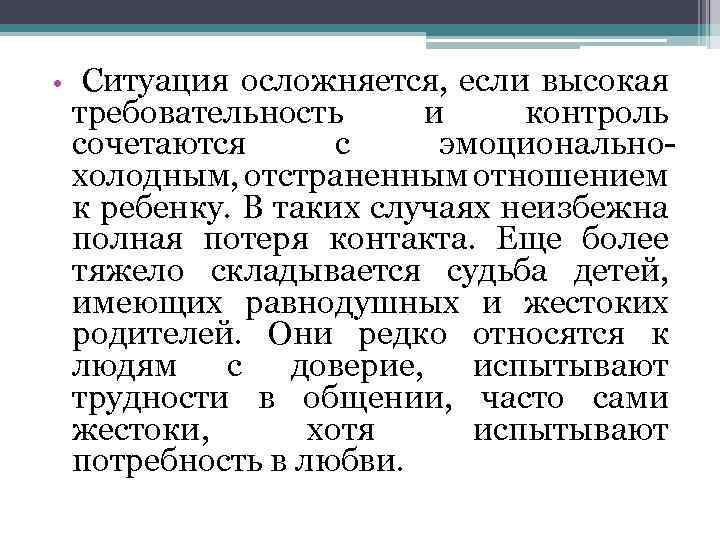 • Ситуация осложняется, если высокая требовательность и контроль сочетаются с эмоционально-холодным, отстраненным отношением к ребенку. В таких случаях неизбежна полная потеря контакта. Еще более тяжело складывается судьба детей, имеющих равнодушных и жестоких родителей. Они редко относятся к людям с доверие, испытывают трудности в общении, часто сами жестоки, хотя испытывают потребность в любви.